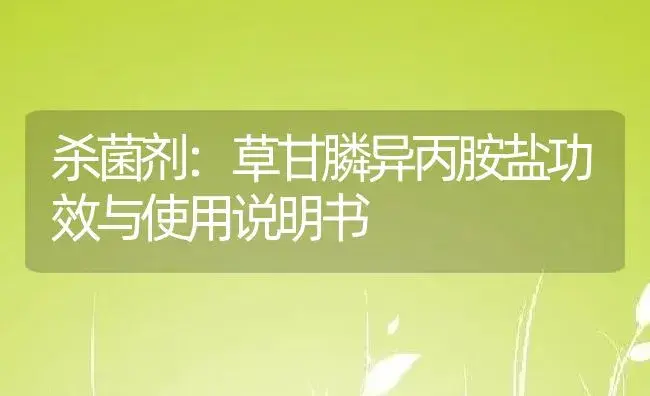 杀菌剂：草甘膦异丙胺盐功效与使用说明书